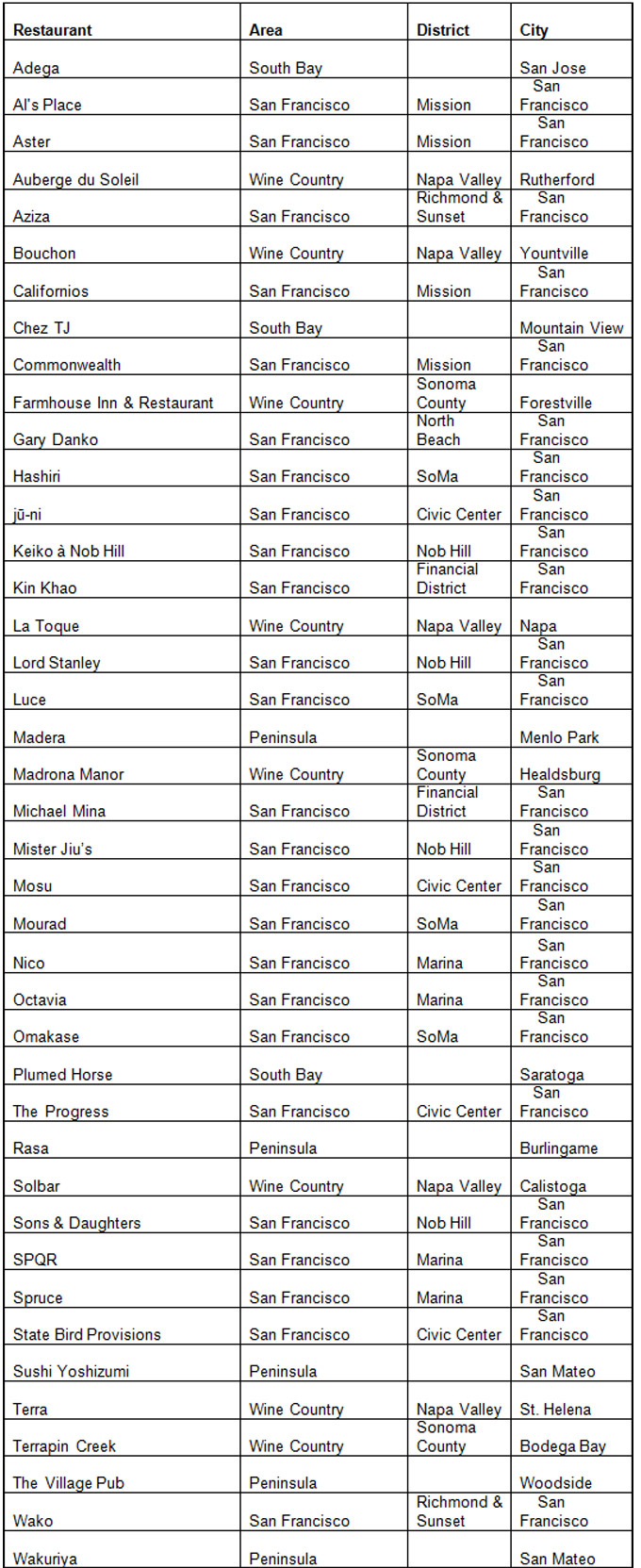 | Restaurant | Area | District | City |
|---|---|---|---|
| Adega | South Bay | | San Jose |
| Al's Place | San Francisco | Mission | San Francisco |
| Aster | San Francisco | Mission | San Francisco |
| Auberge du Soleil | Wine Country | Napa Valley | Rutherford |
| Aziza | San Francisco | Richmond & Sunset | San Francisco |
| Bouchon | Wine Country | Napa Valley | Yountville |
| Californios | San Francisco | Mission | San Francisco |
| Chez TJ | South Bay | | Mountain View |
| Commonwealth | San Francisco | Mission | San Francisco |
| Farmhouse Inn & Restaurant | Wine Country | Sonoma County | Forestville |
| Gary Danko | San Francisco | North Beach | San Francisco |
| Hashiri | San Francisco | SoMa | San Francisco |
| jū-ni | San Francisco | Civic Center | San Francisco |
| Keiko à Nob Hill | San Francisco | Nob Hill | San Francisco |
| Kin Khao | San Francisco | Financial District | San Francisco |
| La Toque | Wine Country | Napa Valley | Napa |
| Lord Stanley | San Francisco | Nob Hill | San Francisco |
| Luce | San Francisco | SoMa | San Francisco |
| Madera | Peninsula | | Menlo Park |
| Madrona Manor | Wine Country | Sonoma County | Healdsburg |
| Michael Mina | San Francisco | Financial District | San Francisco |
| Mister Jiu's | San Francisco | Nob Hill | San Francisco |
| Mosu | San Francisco | Civic Center | San Francisco |
| Mourad | San Francisco | SoMa | San Francisco |
| Nico | San Francisco | Marina | San Francisco |
| Octavia | San Francisco | Marina | San Francisco |
| Omakase | San Francisco | SoMa | San Francisco |
| Plumed Horse | South Bay | | Saratoga |
| The Progress | San Francisco | Civic Center | San Francisco |
| Rasa | Peninsula | | Burlingame |
| Solbar | Wine Country | Napa Valley | Calistoga |
| Sons & Daughters | San Francisco | Nob Hill | San Francisco |
| SPQR | San Francisco | Marina | San Francisco |
| Spruce | San Francisco | Marina | San Francisco |
| State Bird Provisions | San Francisco | Civic Center | San Francisco |
| Sushi Yoshizumi | Peninsula | | San Mateo |
| Terra | Wine Country | Napa Valley | St. Helena |
| Terrapin Creek | Wine Country | Sonoma County | Bodega Bay |
| The Village Pub | Peninsula | | Woodside |
| Wako | San Francisco | Richmond & Sunset | San Francisco |
| Wakuriya | Peninsula | | San Mateo |